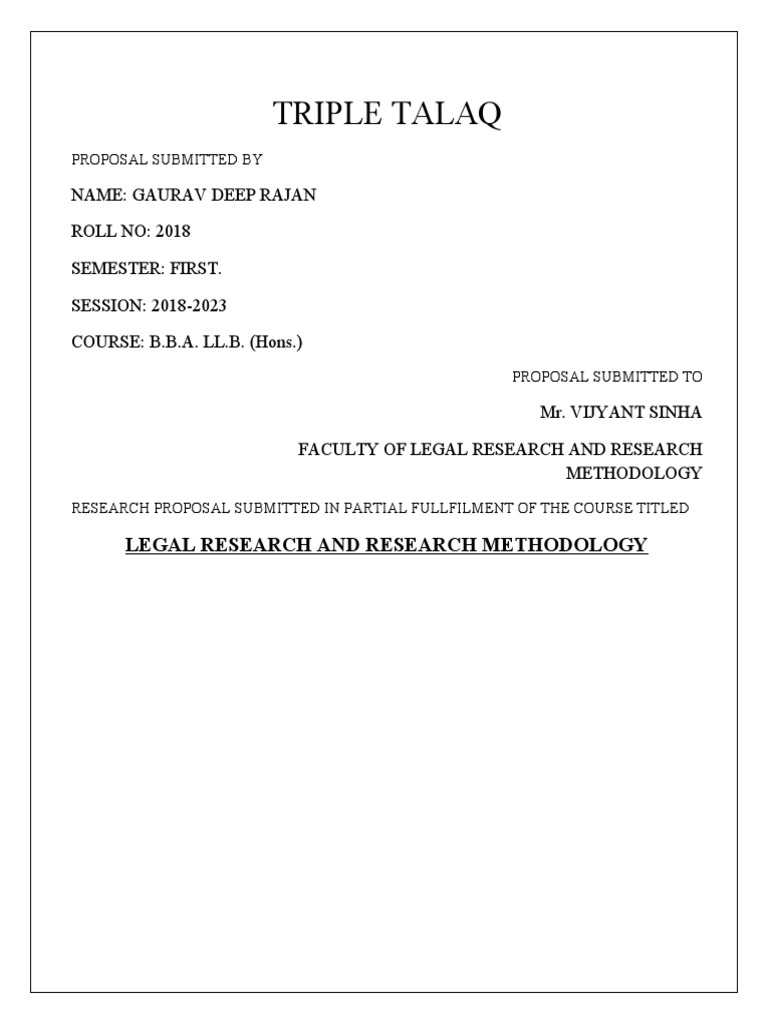 TRIPLE TALAQ

PROPOSAL SUBMITTED BY

NAME: GAURAV DEEP RAJAN

ROLL NO: 2018

SEMESTER: FIRST.

SESSION: 2018-2023

COURSE: B.B.A. LL.B. (Hons.)

PROPOSAL SUBMITTED TO

Mr. VIJYANT SINHA

FACULTY OF LEGAL RESEARCH AND RESEARCH METHODOLOGY

RESEARCH PROPOSAL SUBMITTED IN PARTIAL FULLFILMENT OF THE COURSE TITLED

LEGAL RESEARCH AND RESEARCH METHODOLOGY